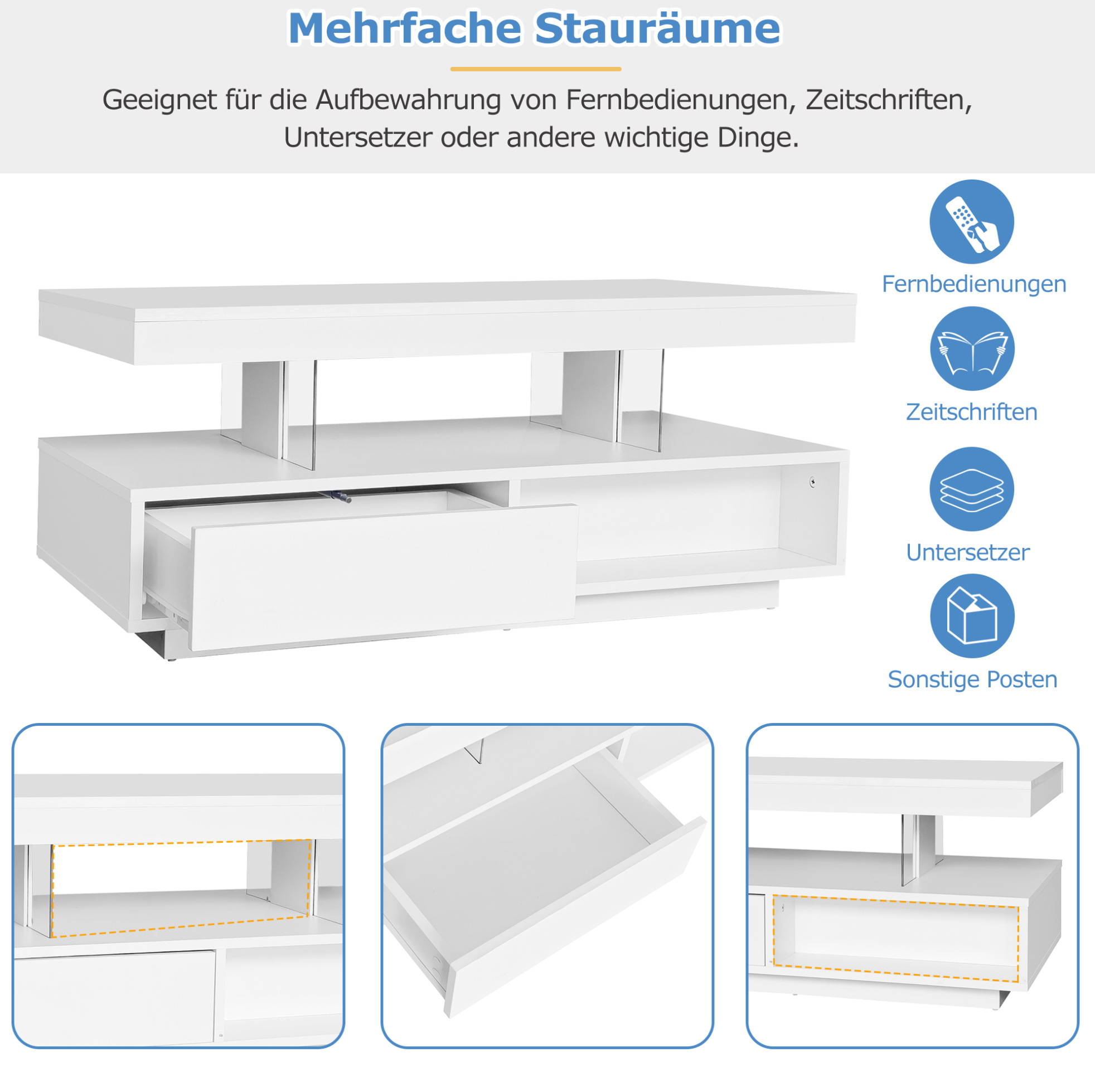 Mehrfache Stauräume

Geeignet für die Aufbewahrung von Fernbedienungen, Zeitschriften, Untersetzer oder andere wichtige Dinge.

Fernbedienungen

Zeitschriften

Untersetzer

Sonstige Posten